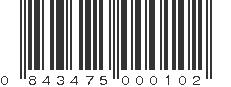 0 843475 000102